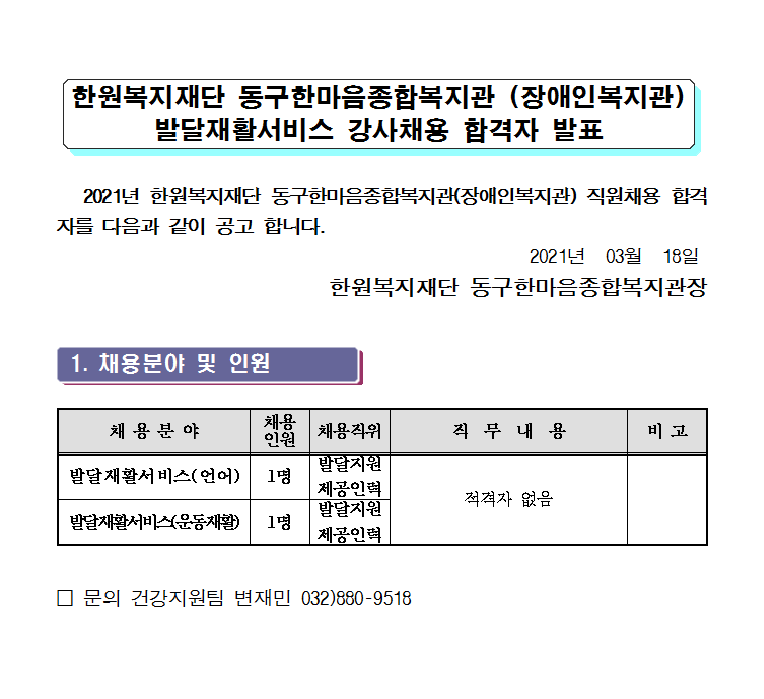 한원복지재단 동구한마음종합복지관 (장애인복지관)
발달재활서비스 강사채용 합격자 발표

2021년 한원복지재단 동구한마음종합복지관(장애인복지관) 직원채용 합격자를 다음과 같이 공고 합니다.

2021년 03월 18일

한원복지재단 동구한마음종합복지관장

1. 채용분야 및 인원

| 채 용 분 야 | 채용 인원 | 채용직위 | 직 무 내 용 | 비 고 |
|---|---|---|---|---|
| 발달재활서비스(언어) | 1명 | 발달지원 제공인력 | 적격자 없음 | |
| 발달재활서비스(운동재활) | 1명 | 발달지원 제공인력 | | |

☐ 문의 건강지원팀 변재민 032)880-9518